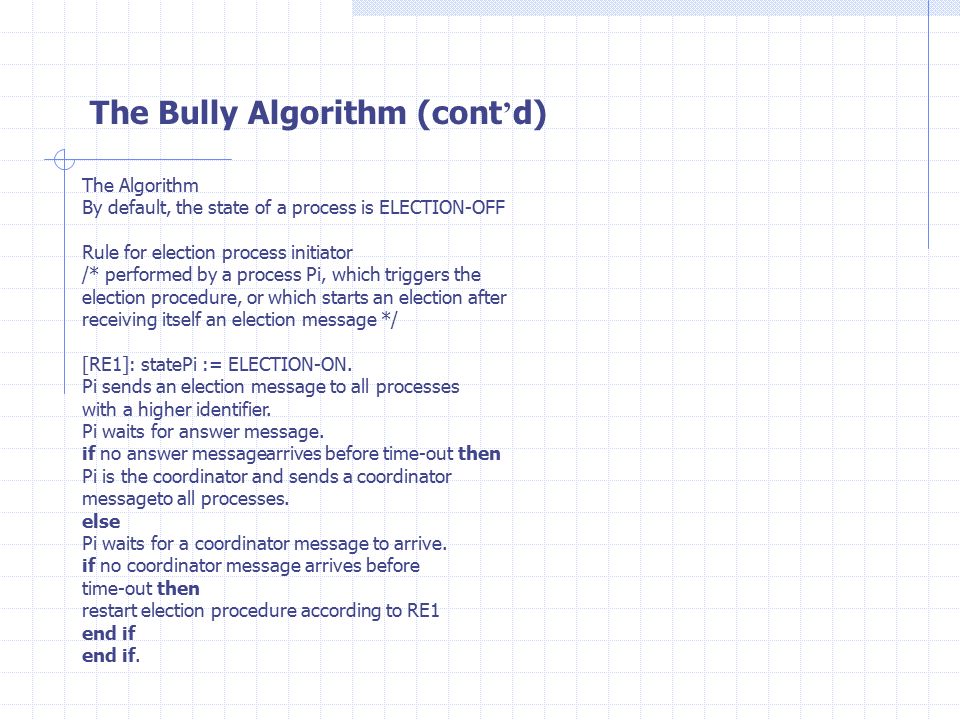 The Bully Algorithm (cont'd)

The Algorithm
By default, the state of a process is ELECTION-OFF

Rule for election process initiator
/* performed by a process Pi, which triggers the election procedure, or which starts an election after receiving itself an election message */

[RE1]: statePi := ELECTION-ON.
Pi sends an election message to all processes with a higher identifier.
Pi waits for answer message.
if no answer messagearrives before time-out then
Pi is the coordinator and sends a coordinator messageto all processes.
else
Pi waits for a coordinator message to arrive.
if no coordinator message arrives before time-out then
restart election procedure according to RE1
end if
end if.